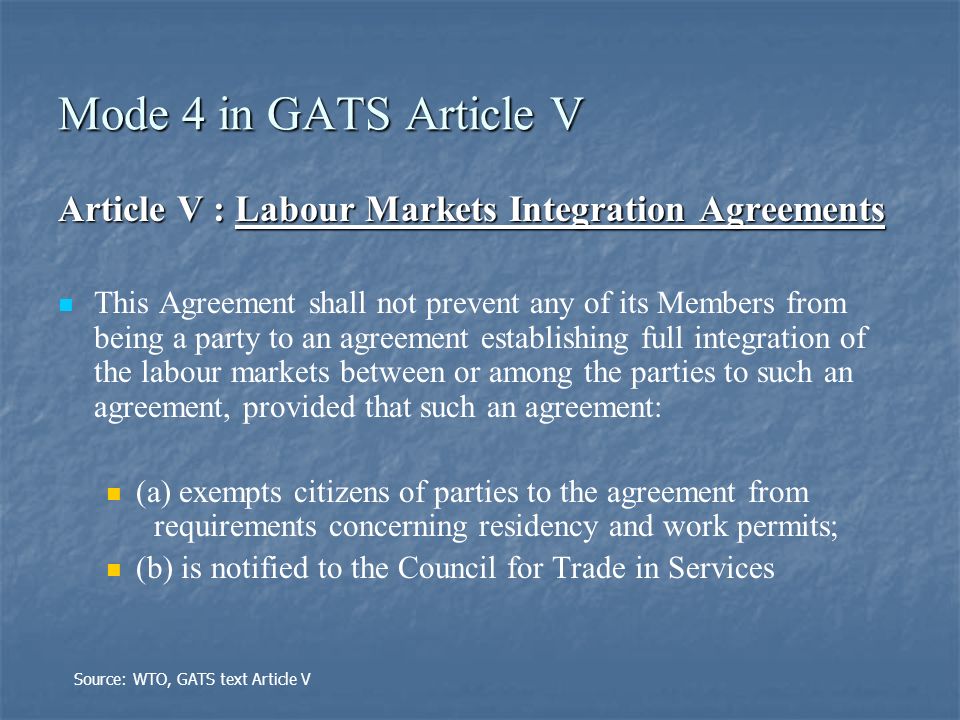 Mode 4 in GATS Article V

Article V : Labour Markets Integration Agreements

This Agreement shall not prevent any of its Members from being a party to an agreement establishing full integration of the labour markets between or among the parties to such an agreement, provided that such an agreement:

(a) exempts citizens of parties to the agreement from requirements concerning residency and work permits;

(b) is notified to the Council for Trade in Services

Source: WTO, GATS text Article V